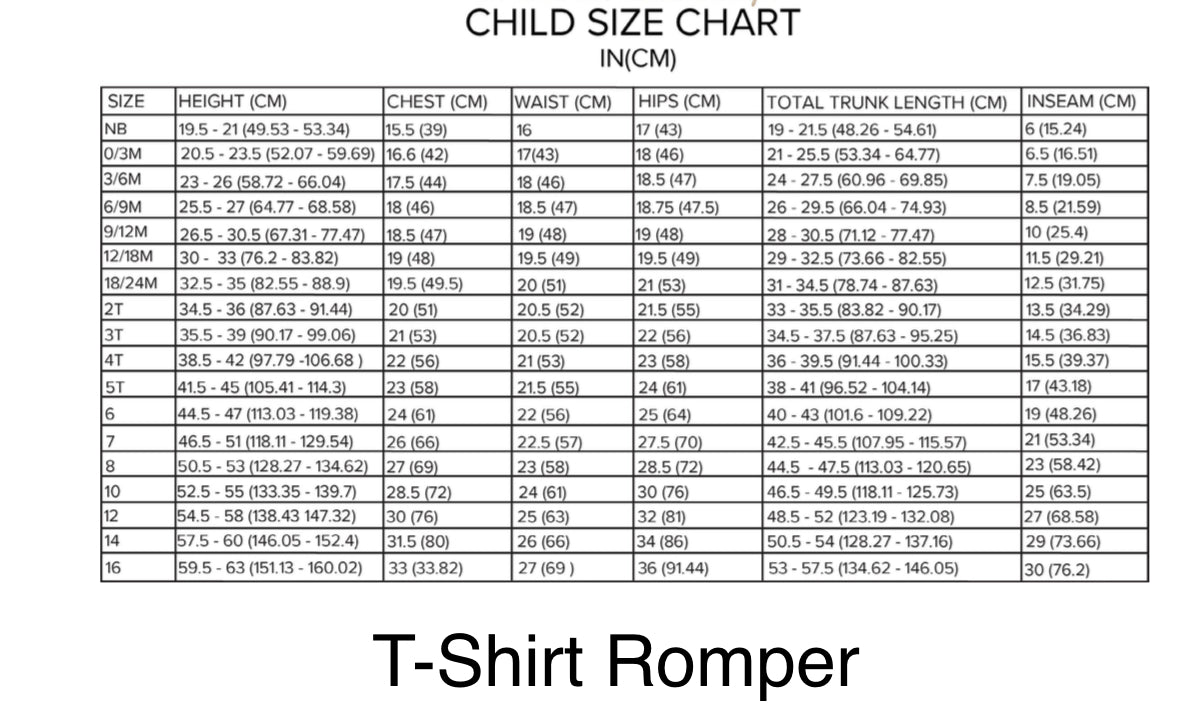 CHILD SIZE CHART
IN(CM)

| SIZE | HEIGHT (CM) | CHEST (CM) | WAIST (CM) | HIPS (CM) | TOTAL TRUNK LENGTH (CM) | INSEAM (CM) |
|---|---|---|---|---|---|---|
| NB | 19.5 - 21 (49.53 - 53.34) | 15.5 (39) | 16 | 17 (43) | 19 - 21.5 (48.26 - 54.61) | 6 (15.24) |
| 0/3M | 20.5 - 23.5 (52.07 - 59.69) | 16.6 (42) | 17(43) | 18 (46) | 21 - 25.5 (53.34 - 64.77) | 6.5 (16.51) |
| 3/6M | 23 - 26 (58.72 - 66.04) | 17.5 (44) | 18 (46) | 18.5 (47) | 24 - 27.5 (60.96 - 69.85) | 7.5 (19.05) |
| 6/9M | 25.5 - 27 (64.77 - 68.58) | 18 (46) | 18.5 (47) | 18.75 (47.5) | 26 - 29.5 (66.04 - 74.93) | 8.5 (21.59) |
| 9/12M | 26.5 - 30.5 (67.31 - 77.47) | 18.5 (47) | 19 (48) | 19 (48) | 28 - 30.5 (71.12 - 77.47) | 10 (25.4) |
| 12/18M | 30 - 33 (76.2 - 83.82) | 19 (48) | 19.5 (49) | 19.5 (49) | 29 - 32.5 (73.66 - 82.55) | 11.5 (29.21) |
| 18/24M | 32.5 - 35 (82.55 - 88.9) | 19.5 (49.5) | 20 (51) | 21 (53) | 31 - 34.5 (78.74 - 87.63) | 12.5 (31.75) |
| 2T | 34.5 - 36 (87.63 - 91.44) | 20 (51) | 20.5 (52) | 21.5 (55) | 33 - 35.5 (83.82 - 90.17) | 13.5 (34.29) |
| 3T | 35.5 - 39 (90.17 - 99.06) | 21 (53) | 20.5 (52) | 22 (56) | 34.5 - 37.5 (87.63 - 95.25) | 14.5 (36.83) |
| 4T | 38.5 - 42 (97.79 -106.68 ) | 22 (56) | 21 (53) | 23 (58) | 36 - 39.5 (91.44 - 100.33) | 15.5 (39.37) |
| 5T | 41.5 - 45 (105.41 - 114.3) | 23 (58) | 21.5 (55) | 24 (61) | 38 - 41 (96.52 - 104.14) | 17 (43.18) |
| 6 | 44.5 - 47 (113.03 - 119.38) | 24 (61) | 22 (56) | 25 (64) | 40 - 43 (101.6 - 109.22) | 19 (48.26) |
| 7 | 46.5 - 51 (118.11 - 129.54) | 26 (66) | 22.5 (57) | 27.5 (70) | 42.5 - 45.5 (107.95 - 115.57) | 21 (53.34) |
| 8 | 50.5 - 53 (128.27 - 134.62) | 27 (69) | 23 (58) | 28.5 (72) | 44.5 - 47.5 (113.03 - 120.65) | 23 (58.42) |
| 10 | 52.5 - 55 (133.35 - 139.7) | 28.5 (72) | 24 (61) | 30 (76) | 46.5 - 49.5 (118.11 - 125.73) | 25 (63.5) |
| 12 | 54.5 - 58 (138.43 147.32) | 30 (76) | 25 (63) | 32 (81) | 48.5 - 52 (123.19 - 132.08) | 27 (68.58) |
| 14 | 57.5 - 60 (146.05 - 152.4) | 31.5 (80) | 26 (66) | 34 (86) | 50.5 - 54 (128.27 - 137.16) | 29 (73.66) |
| 16 | 59.5 - 63 (151.13 - 160.02) | 33 (33.82) | 27 (69 ) | 36 (91.44) | 53 - 57.5 (134.62 - 146.05) | 30 (76.2) |

T-Shirt Romper